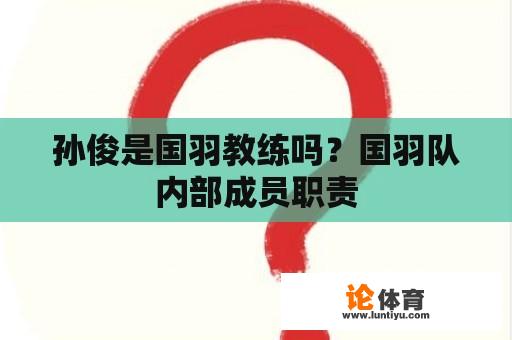 孙俊是国羽教练吗？国羽队内部成员职责

论体育
www.luntiyu.com